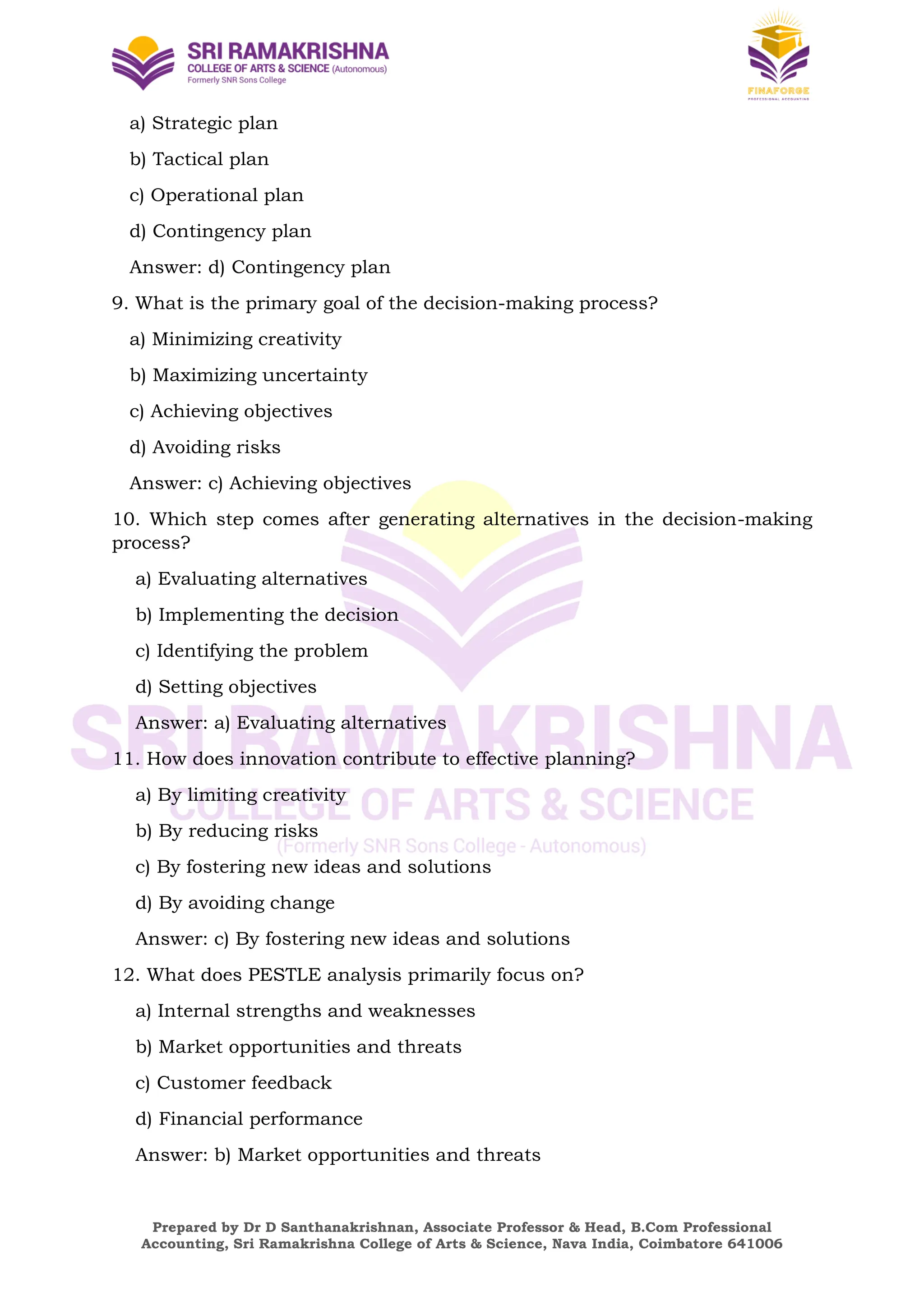 SRI RAMAKRISHNA
COLLEGE OF ARTS & SCIENCE (Autonomous)
Formerly SNR Sons College

FINAFORGE
PROFESSIONAL ACCOUNTING

a) Strategic plan

b) Tactical plan

c) Operational plan

d) Contingency plan

Answer: d) Contingency plan

9. What is the primary goal of the decision-making process?

a) Minimizing creativity

b) Maximizing uncertainty

c) Achieving objectives

d) Avoiding risks

Answer: c) Achieving objectives

10. Which step comes after generating alternatives in the decision-making process?

a) Evaluating alternatives

b) Implementing the decision

c) Identifying the problem

d) Setting objectives

Answer: a) Evaluating alternatives

11. How does innovation contribute to effective planning?

a) By limiting creativity

b) By reducing risks

c) By fostering new ideas and solutions

d) By avoiding change

Answer: c) By fostering new ideas and solutions

12. What does PESTLE analysis primarily focus on?

a) Internal strengths and weaknesses

b) Market opportunities and threats

c) Customer feedback

d) Financial performance

Answer: b) Market opportunities and threats

SRI RAMAKRISHNA
COLLEGE OF ARTS & SCIENCE
(Formerly SNR Sons College - Autonomous)

Prepared by Dr D Santhanakrishnan, Associate Professor & Head, B.Com Professional Accounting, Sri Ramakrishna College of Arts & Science, Nava India, Coimbatore 641006